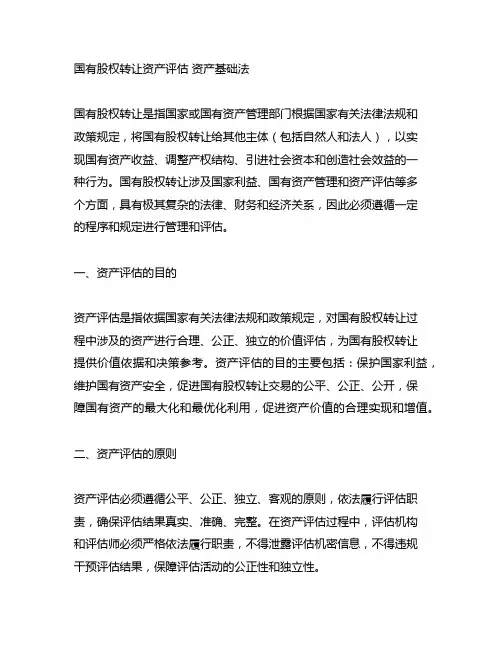 国有股权转让资产评估 资产基础法

国有股权转让是指国家或国有资产管理部门根据国家有关法律法规和政策规定，将国有股权转让给其他主体（包括自然人和法人），以实现国有资产收益、调整产权结构、引进社会资本和创造社会效益的一种行为。国有股权转让涉及国家利益、国有资产管理和资产评估等多个方面，具有极其复杂的法律、财务和经济关系，因此必须遵循一定的程序和规定进行管理和评估。

一、资产评估的目的

资产评估是指依据国家有关法律法规和政策规定，对国有股权转让过程中涉及的资产进行合理、公正、独立的价值评估，为国有股权转让提供价值依据和决策参考。资产评估的目的主要包括：保护国家利益，维护国有资产安全，促进国有股权转让交易的公平、公正、公开，保障国有资产的最大化和最优化利用，促进资产价值的合理实现和增值。

二、资产评估的原则

资产评估必须遵循公平、公正、独立、客观的原则，依法履行评估职责，确保评估结果真实、准确、完整。在资产评估过程中，评估机构和评估师必须严格依法履行职责，不得泄露评估机密信息，不得违规干预评估结果，保障评估活动的公正性和独立性。